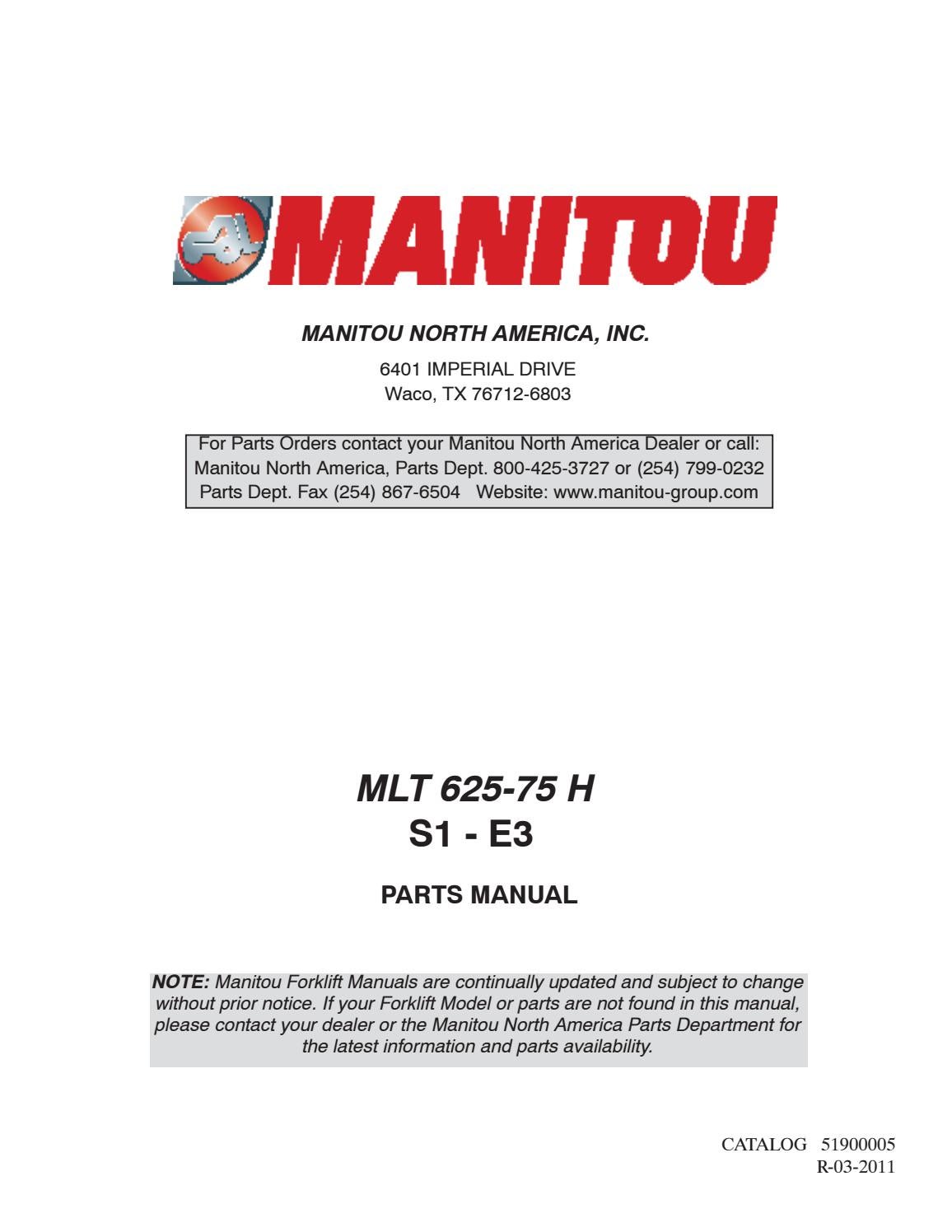 MANITOU

MANITOU NORTH AMERICA, INC.

6401 IMPERIAL DRIVE
Waco, TX 76712-6803

For Parts Orders contact your Manitou North America Dealer or call:
Manitou North America, Parts Dept. 800-425-3727 or (254) 799-0232
Parts Dept. Fax (254) 867-6504 Website: www.manitou-group.com

MLT 625-75 H
S1 - E3

PARTS MANUAL

NOTE: Manitou Forklift Manuals are continually updated and subject to change without prior notice. If your Forklift Model or parts are not found in this manual, please contact your dealer or the Manitou North America Parts Department for the latest information and parts availability.

CATALOG 51900005
R-03-2011